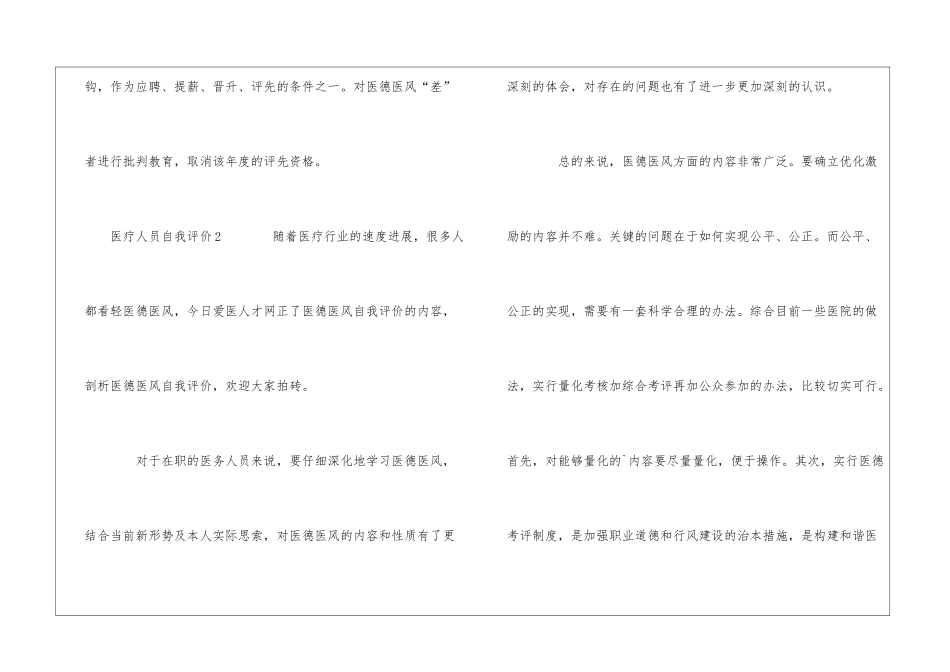 钩，作为应聘、提薪、晋升、评先的条件之一。对医德医风“差”者进行批判教育，取消该年度的评先资格。

医疗人员自我评价2　　随着医疗行业的速度进展，很多人都看轻医德医风，今日爱医人才网正了医德医风自我评价的内容，剖析医德医风自我评价，欢迎大家拍砖。

对于在职的医务人员来说，要仔细深化地学习医德医风，结合当前新形势及本人实际思索，对医德医风的内容和性质有了更深刻的体会，对存在的问题也有了进一步更加深刻的认识。

总的来说，医德医风方面的内容非常广泛。要确立优化激励的内容并不难。关键的问题在于如何实现公平、公正。而公平、公正的实现，需要有一套科学合理的办法。综合目前一些医院的做法，实行量化考核加综合考评再加公众参加的办法，比较切实可行。首先，对能够量化的`内容要尽量量化，便于操作。其次，实行医德考评制度，是加强职业道德和行风建设的治本措施，是构建和谐医